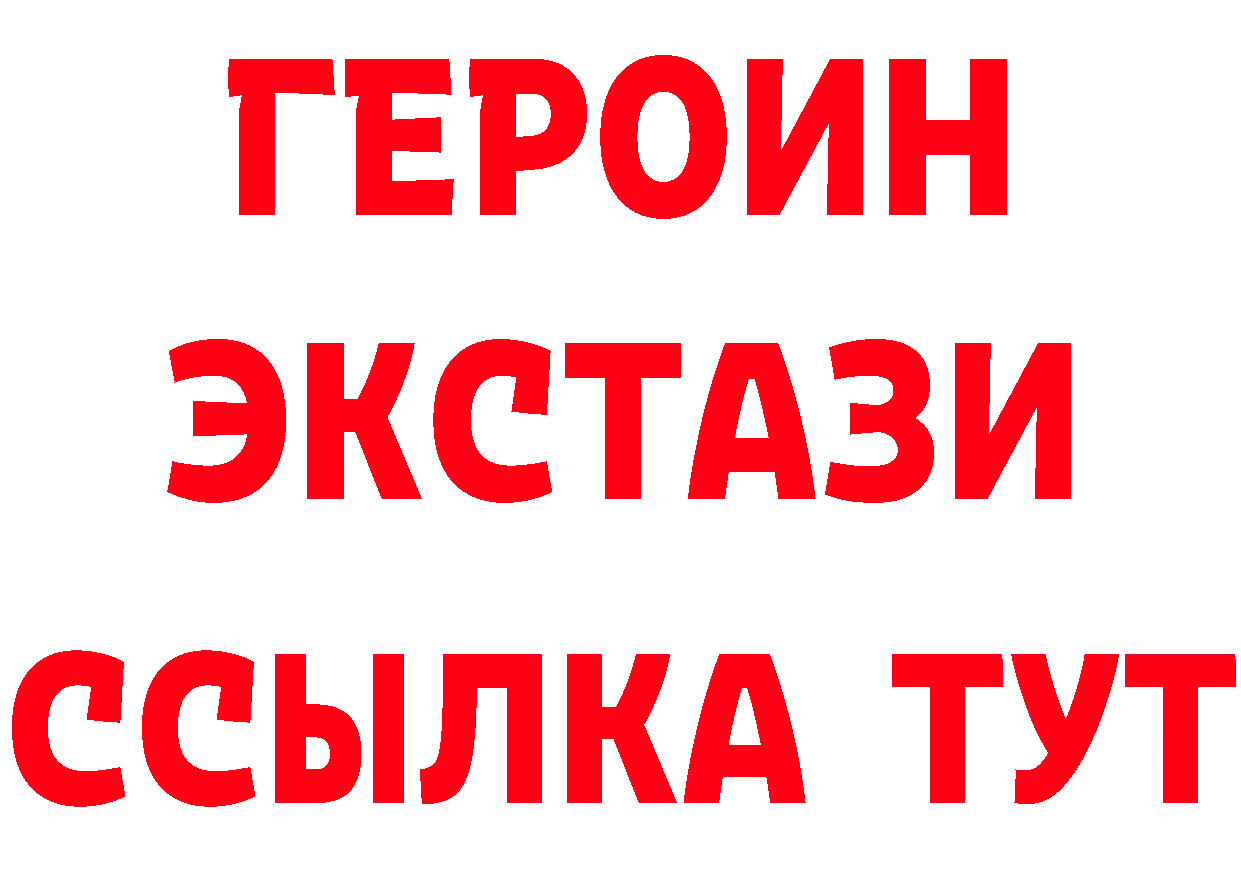 ГЕРОИН ЭКСТАЗИ ССЫЛКА ТУТ